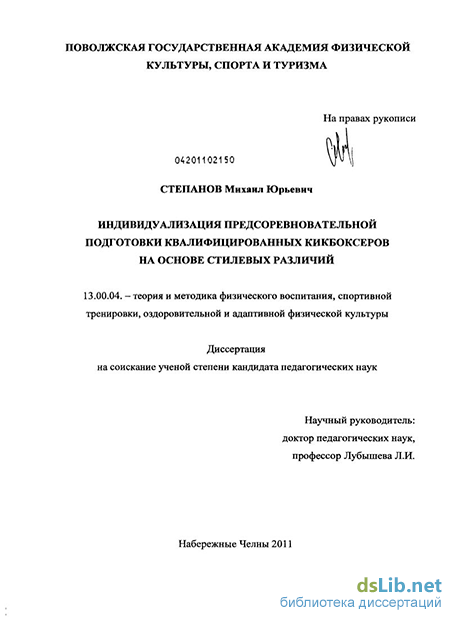 ПОВОЛЖСКАЯ ГОСУДАРСТВЕННАЯ АКАДЕМИЯ ФИЗИЧЕСКОЙ КУЛЬТУРЫ, СПОРТА И ТУРИЗМА

На правах рукописи

04201102150

СТЕПАНОВ Михаил Юрьевич

ИНДИВИДУАЛИЗАЦИЯ ПРЕДСОРЕВНОВАТЕЛЬНОЙ ПОДГОТОВКИ КВАЛИФИЦИРОВАННЫХ КИКБОКСЕРОВ НА ОСНОВЕ СТИЛЕВЫХ РАЗЛИЧИЙ

13.00.04. – теория и методика физического воспитания, спортивной тренировки, оздоровительной и адаптивной физической культуры

Диссертация
на соискание ученой степени кандидата педагогических наук

Научный руководитель:
доктор педагогических наук,
профессор Лубышева Л.И.

Набережные Челны 2011

dsLib.net
библиотека диссертаций